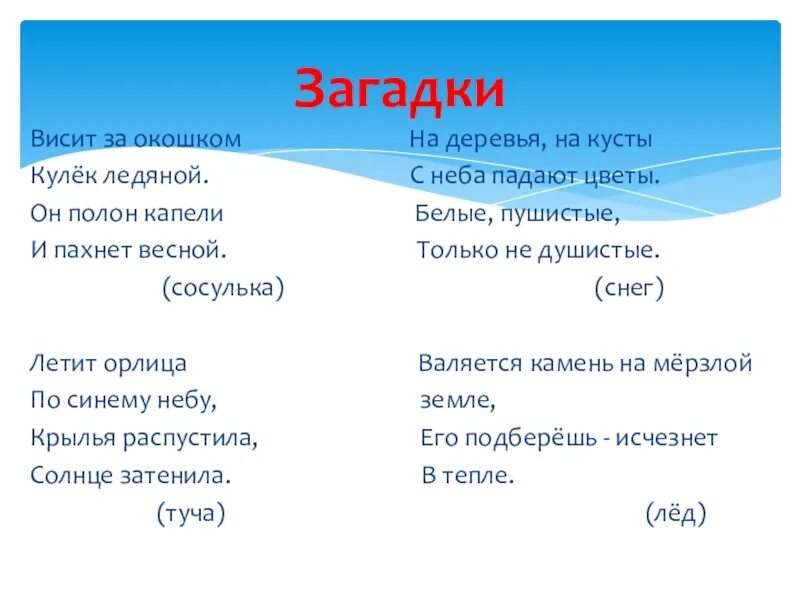 Загадки

Висит за окошком
Кулёк ледяной.
Он полон капели
И пахнет весной.
(сосулька)

Летит орлица
По синему небу,
Крылья распустила,
Солнце затенила.
(туча)

На деревья, на кусты
С неба падают цветы.
Белые, пушистые,
Только не душистые.
(снег)

Валяется камень на мёрзлой земле,
Его подберёшь - исчезнет
В тепле.
(лёд)